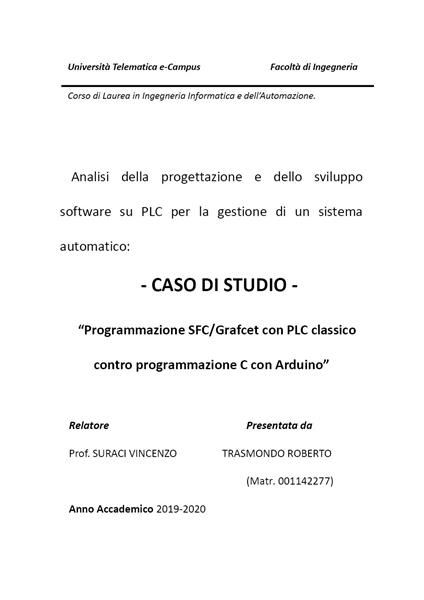 Università Telematica e-Campus

Facoltà di Ingegneria

Corso di Laurea in Ingegneria Informatica e dell'Automazione.

Analisi della progettazione e dello sviluppo software su PLC per la gestione di un sistema automatico:

- CASO DI STUDIO -

"Programmazione SFC/Grafcet con PLC classico contro programmazione C con Arduino"

Relatore

Prof. SURACI VINCENZO

Presentata da

TRASMONDO ROBERTO

(Matr. 001142277)

Anno Accademico 2019-2020